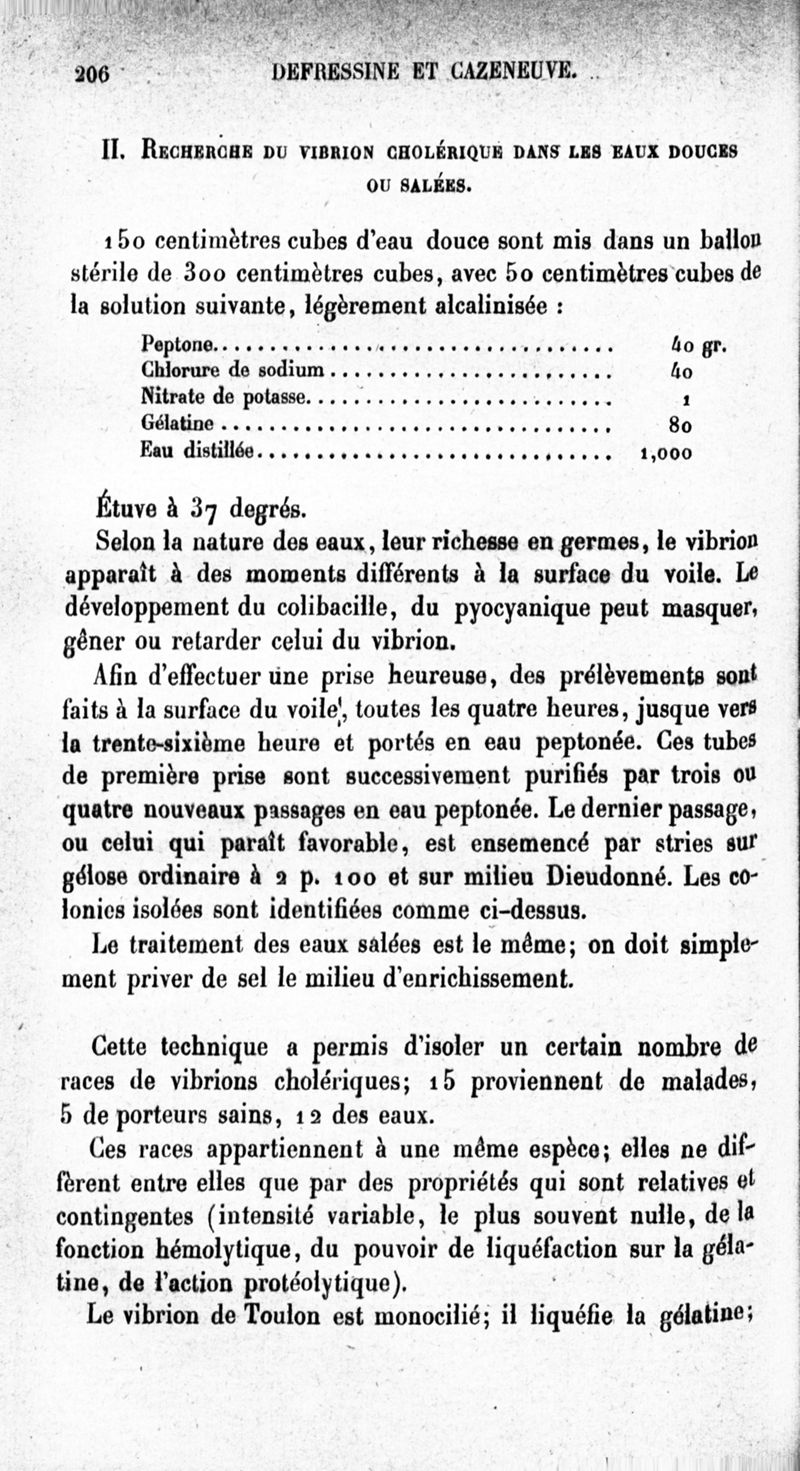 206 DEFRESSINE ET CAZENEUVE.

II. Recherche du vibrion cholérique dans les eaux douces ou salées.

150 centimètres cubes d'eau douce sont mis dans un ballon stérile de 300 centimètres cubes, avec 50 centimètres cubes de la solution suivante, légèrement alcalinisée :

| | |
|---|---|
| Peptone | 40 gr. |
| Chlorure de sodium | 40 |
| Nitrate de potasse | 1 |
| Gélatine | 80 |
| Eau distillée | 1,000 |

Étuve à 37 degrés.

Selon la nature des eaux, leur richesse en germes, le vibrion apparaît à des moments différents à la surface du voile. Le développement du colibacille, du pyocyanique peut masquer, gêner ou retarder celui du vibrion.

Afin d'effectuer une prise heureuse, des prélèvements sont faits à la surface du voile, toutes les quatre heures, jusque vers la trente-sixième heure et portés en eau peptonée. Ces tubes de première prise sont successivement purifiés par trois ou quatre nouveaux passages en eau peptonée. Le dernier passage, ou celui qui paraît favorable, est ensemencé par stries sur gélose ordinaire à 2 p. 100 et sur milieu Dieudonné. Les colonies isolées sont identifiées comme ci-dessus.

Le traitement des eaux salées est le même; on doit simplement priver de sel le milieu d'enrichissement.

Cette technique a permis d'isoler un certain nombre de races de vibrions cholériques; 15 proviennent de malades, 5 de porteurs sains, 12 des eaux.

Ces races appartiennent à une même espèce; elles ne diffèrent entre elles que par des propriétés qui sont relatives et contingentes (intensité variable, le plus souvent nulle, de la fonction hémolytique, du pouvoir de liquéfaction sur la gélatine, de l'action protéolytique).

Le vibrion de Toulon est monocilié; il liquéfie la gélatine;